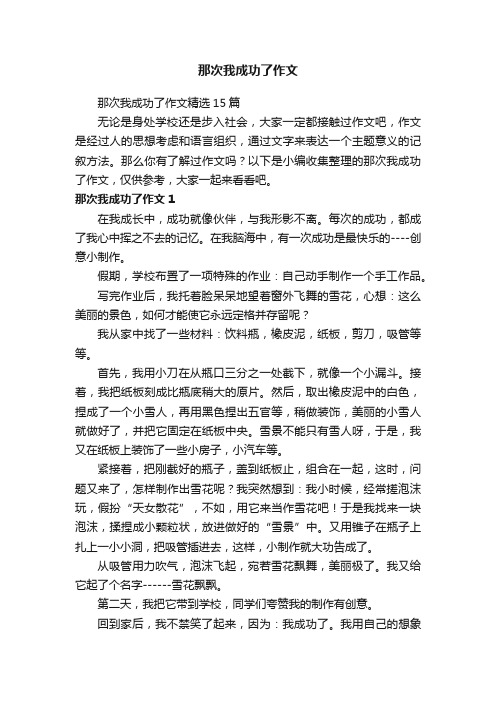 那次我成功了作文

那次我成功了作文精选15篇

无论是身处学校还是步入社会，大家一定都接触过作文吧，作文是经过人的思想考虑和语言组织，通过文字来表达一个主题意义的记叙方法。那么你有了解过作文吗？以下是小编收集整理的那次我成功了作文，仅供参考，大家一起来看看吧。

那次我成功了作文1

在我成长中，成功就像伙伴，与我形影不离。每次的成功，都成了我心中挥之不去的记忆。在我脑海中，有一次成功是最快乐的----创意小制作。

假期，学校布置了一项特殊的作业：自己动手制作一个手工作品。

写完作业后，我托着脸呆呆地望着窗外飞舞的雪花，心想：这么美丽的景色，如何才能使它永远定格并存留呢？

我从家中找了一些材料：饮料瓶，橡皮泥，纸板，剪刀，吸管等等。

首先，我用小刀在从瓶口三分之一处截下，就像一个小漏斗。接着，我把纸板刻成比瓶底稍大的原片。然后，取出橡皮泥中的白色，捏成了一个小雪人，再用黑色捏出五官等，稍做装饰，美丽的小雪人就做好了，并把它固定在纸板中央。雪景不能只有雪人呀，于是，我又在纸板上装饰了一些小房子，小汽车等。

紧接着，把刚截好的瓶子，盖到纸板止，组合在一起，这时，问题又来了，怎样制作出雪花呢？我突然想到：我小时候，经常搓泡沫玩，假扮“天女散花”，不如，用它来当作雪花吧！于是我找来一块泡沫，揉捏成小颗粒状，放进做好的“雪景”中。又用锥子在瓶子上扎上一小小洞，把吸管插进去，这样，小制作就大功告成了。

从吸管用力吹气，泡沫飞起，宛若雪花飘舞，美丽极了。我又给它起了个名字------雪花飘飘。

第二天，我把它带到学校，同学们夸赞我的制作有创意。

回到家后，我不禁笑了起来，因为：我成功了。我用自己的想象